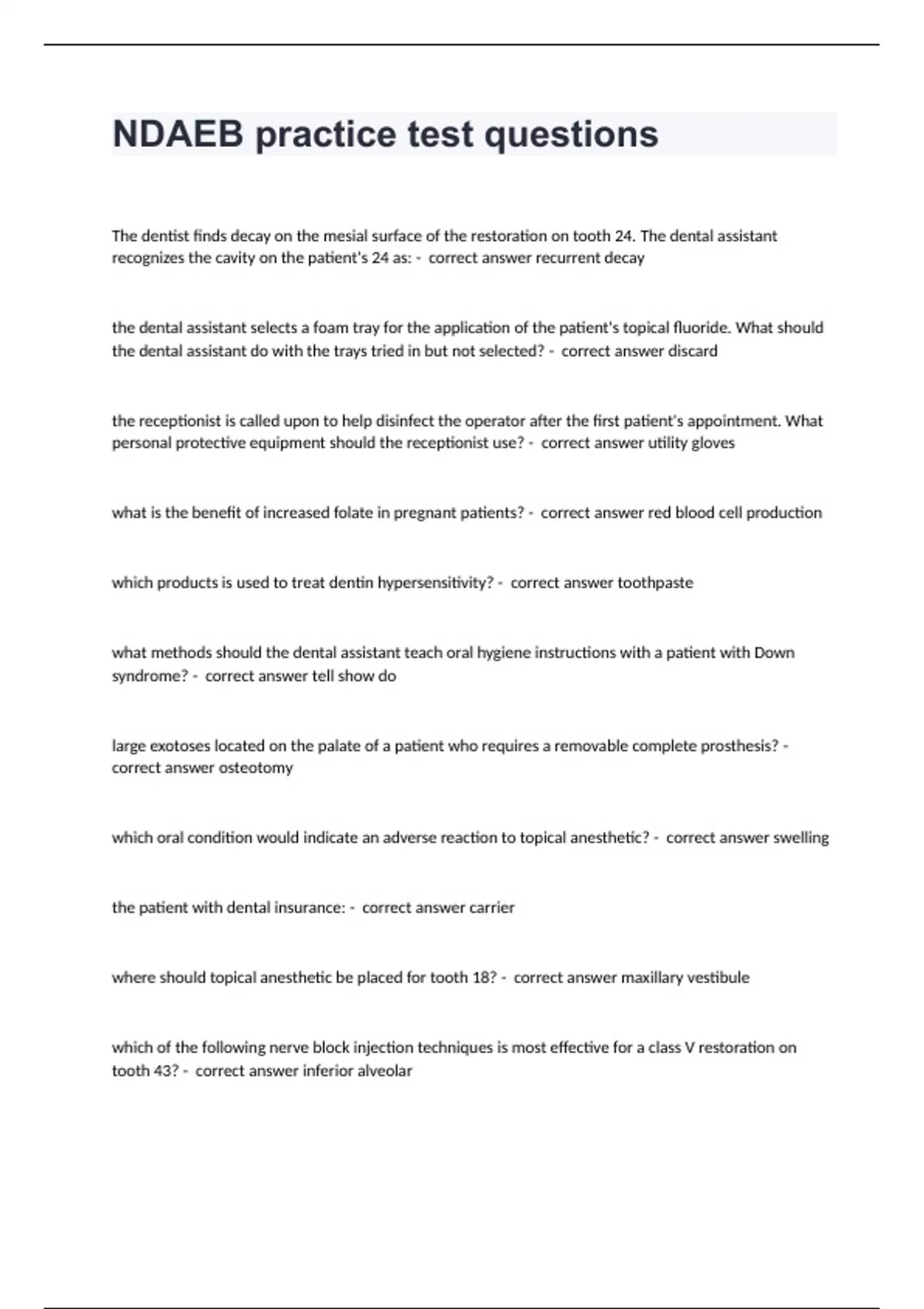 NDAEB practice test questions

The dentist finds decay on the mesial surface of the restoration on tooth 24. The dental assistant recognizes the cavity on the patient's 24 as: - correct answer recurrent decay

the dental assistant selects a foam tray for the application of the patient's topical fluoride. What should the dental assistant do with the trays tried in but not selected? - correct answer discard

the receptionist is called upon to help disinfect the operator after the first patient's appointment. What personal protective equipment should the receptionist use? - correct answer utility gloves

what is the benefit of increased folate in pregnant patients? - correct answer red blood cell production

which products is used to treat dentin hypersensitivity? - correct answer toothpaste

what methods should the dental assistant teach oral hygiene instructions with a patient with Down syndrome? - correct answer tell show do

large exotoses located on the palate of a patient who requires a removable complete prosthesis? - correct answer osteotomy

which oral condition would indicate an adverse reaction to topical anesthetic? - correct answer swelling

the patient with dental insurance: - correct answer carrier

where should topical anesthetic be placed for tooth 18? - correct answer maxillary vestibule

which of the following nerve block injection techniques is most effective for a class V restoration on tooth 43? - correct answer inferior alveolar